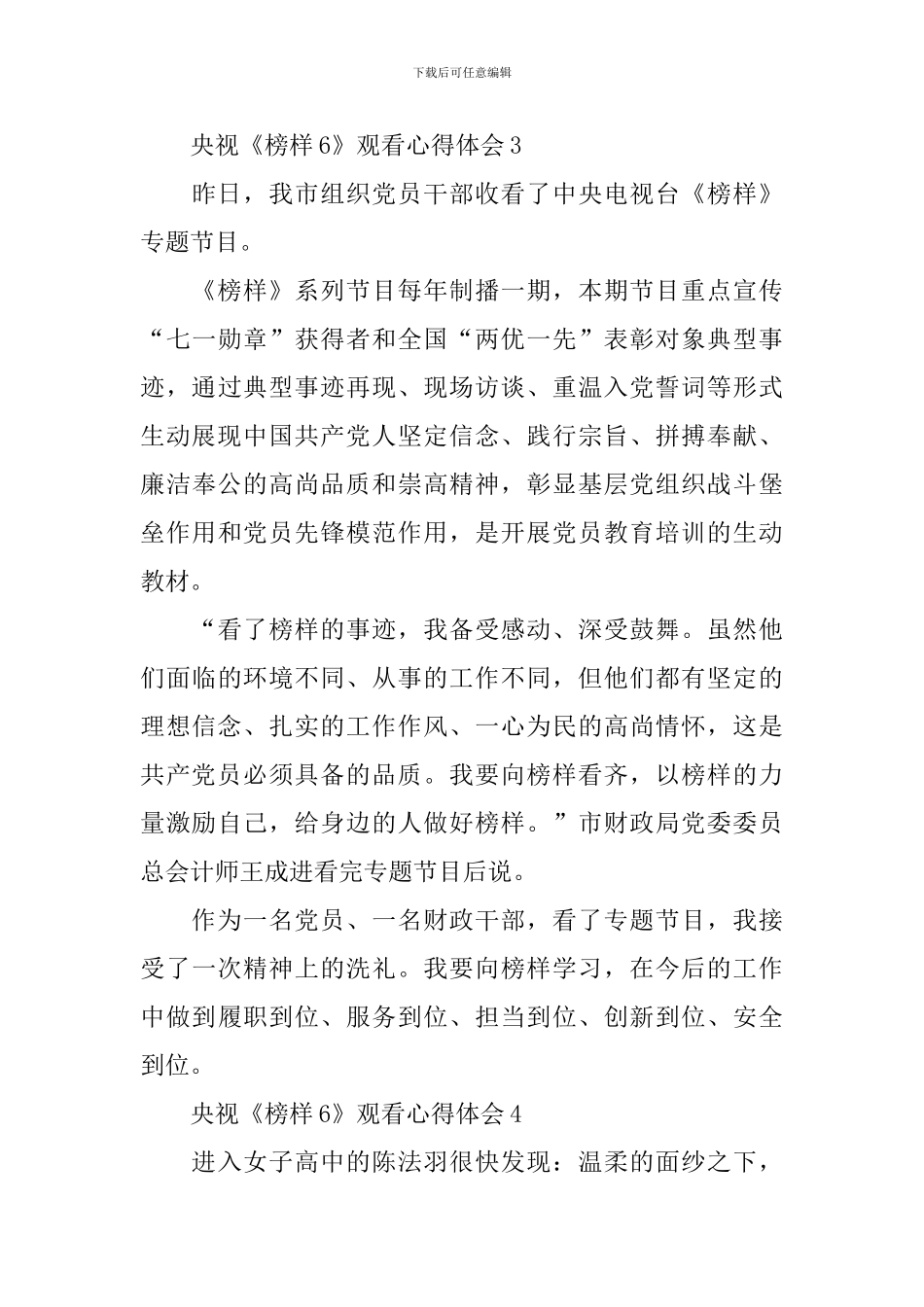 下载后可任意编辑

央视《榜样 6》观看心得体会 3

昨日，我市组织党员干部收看了中央电视台《榜样》专题节目。

《榜样》系列节目每年制播一期，本期节目重点宣传“七一勋章”获得者和全国“两优一先”表彰对象典型事迹，通过典型事迹再现、现场访谈、重温入党誓词等形式生动展现中国共产党人坚定信念、践行宗旨、拼搏奉献、廉洁奉公的高尚品质和崇高精神，彰显基层党组织战斗堡垒作用和党员先锋模范作用，是开展党员教育培训的生动教材。

“看了榜样的事迹，我备受感动、深受鼓舞。虽然他们面临的环境不同、从事的工作不同，但他们都有坚定的理想信念、扎实的工作作风、一心为民的高尚情怀，这是共产党员必须具备的品质。我要向榜样看齐，以榜样的力量激励自己，给身边的人做好榜样。”市财政局党委委员总会计师王成进看完专题节目后说。

作为一名党员、一名财政干部，看了专题节目，我接受了一次精神上的洗礼。我要向榜样学习，在今后的工作中做到履职到位、服务到位、担当到位、创新到位、安全到位。

央视《榜样 6》观看心得体会 4

进入女子高中的陈法羽很快发现：温柔的面纱之下，